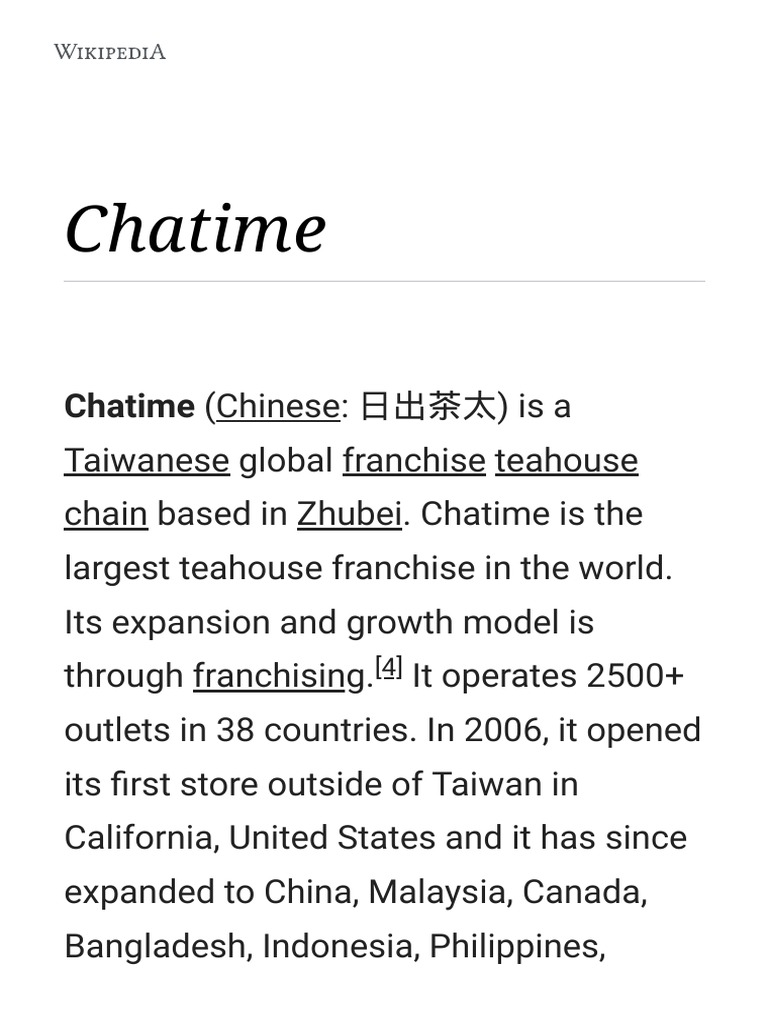 WIKIPEDIA

Chatime

Chatime (Chinese: 日出茶太) is a Taiwanese global franchise teahouse chain based in Zhubei. Chatime is the largest teahouse franchise in the world. Its expansion and growth model is through franchising.[4] It operates 2500+ outlets in 38 countries. In 2006, it opened its first store outside of Taiwan in California, United States and it has since expanded to China, Malaysia, Canada, Bangladesh, Indonesia, Philippines,